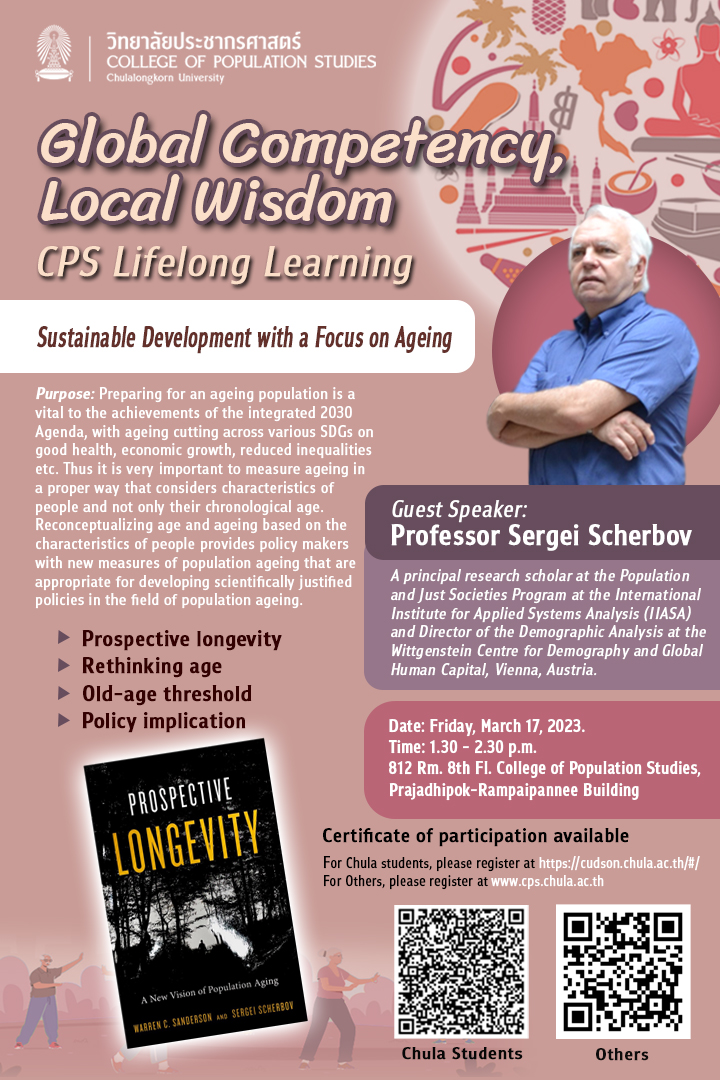 วิทยาลัยประชากรศาสตร์
COLLEGE OF POPULATION STUDIES
Chulalongkorn University

Global Competency, Local Wisdom
CPS Lifelong Learning

Sustainable Development with a Focus on Ageing

Purpose: Preparing for an ageing population is a vital to the achievements of the integrated 2030 Agenda, with ageing cutting across various SDGs on good health, economic growth, reduced inequalities etc. Thus it is very important to measure ageing in a proper way that considers characteristics of people and not only their chronological age. Reconceptualizing age and ageing based on the characteristics of people provides policy makers with new measures of population ageing that are appropriate for developing scientifically justified policies in the field of population ageing.

▶ Prospective longevity
▶ Rethinking age
▶ Old-age threshold
▶ Policy implication

PROSPECTIVE LONGEVITY
A New Vision of Population Aging
WARREN C. SANDERSON AND SERGEI SCHERBOV

Guest Speaker:
Professor Sergei Scherbov

A principal research scholar at the Population and Just Societies Program at the International Institute for Applied Systems Analysis (IIASA) and Director of the Demographic Analysis at the Wittgenstein Centre for Demography and Global Human Capital, Vienna, Austria.

Date: Friday, March 17, 2023.
Time: 1.30 - 2.30 p.m.
812 Rm. 8th Fl. College of Population Studies, Prajadhipok-Rampaipannee Building

Certificate of participation available
For Chula students, please register at https://cudson.chula.ac.th/#/
For Others, please register at www.cps.chula.ac.th

Chula Students
Others